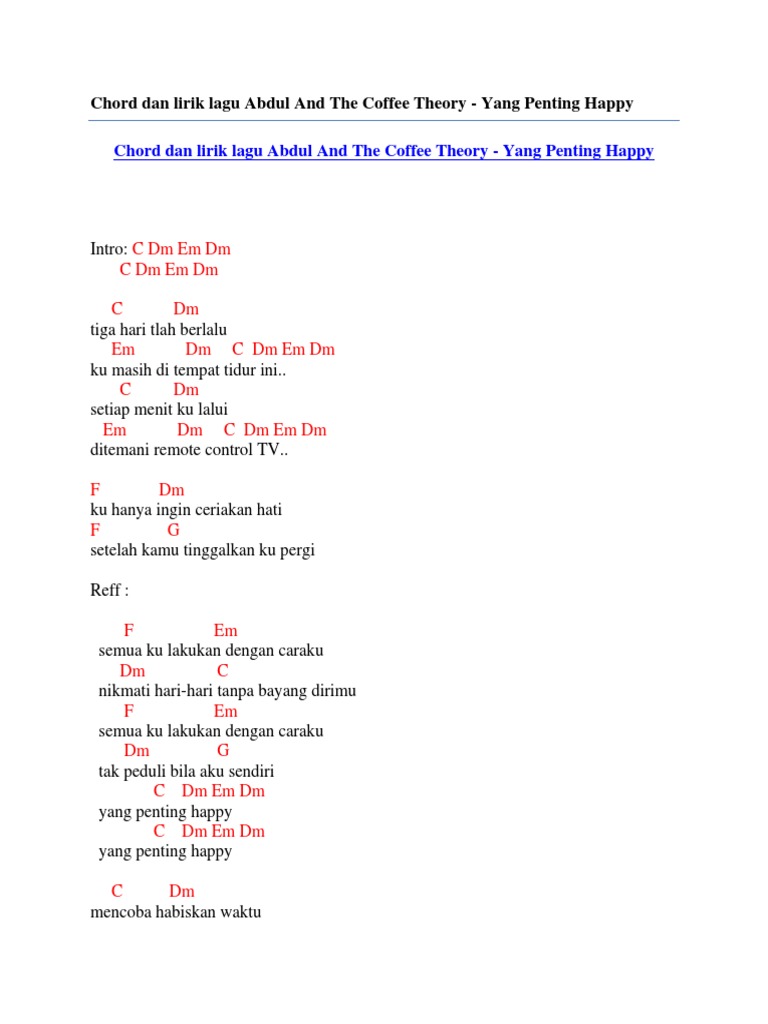 Chord dan lirik lagu Abdul And The Coffee Theory - Yang Penting Happy

Chord dan lirik lagu Abdul And The Coffee Theory - Yang Penting Happy

Intro: C Dm Em Dm
C Dm Em Dm

C Dm
tiga hari tlah berlalu
Em Dm C Dm Em Dm
ku masih di tempat tidur ini..
C Dm
setiap menit ku lalui
Em Dm C Dm Em Dm
ditemani remote control TV..

F Dm
ku hanya ingin ceriakan hati
F G
setelah kamu tinggalkan ku pergi

Reff :

F Em
semua ku lakukan dengan caraku
Dm C
nikmati hari-hari tanpa bayang dirimu
F Em
semua ku lakukan dengan caraku
Dm G
tak peduli bila aku sendiri
C Dm Em Dm
yang penting happy
C Dm Em Dm
yang penting happy

C Dm
mencoba habiskan waktu